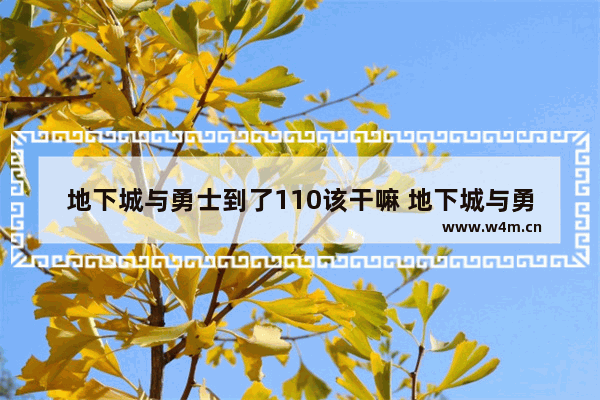 地下城与勇士到了110该干嘛 地下城与勇

www.w4m.cn